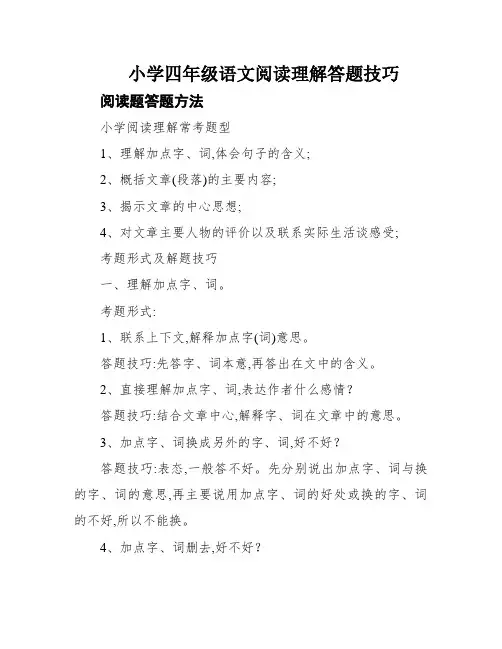 小学四年级语文阅读理解答题技巧

阅读题答题方法

小学阅读理解常考题型

1、理解加点字、词,体会句子的含义;

2、概括文章(段落)的主要内容;

3、揭示文章的中心思想;

4、对文章主要人物的评价以及联系实际生活谈感受;

考题形式及解题技巧

一、理解加点字、词。

考题形式:

1、联系上下文,解释加点字(词)意思。

答题技巧:先答字、词本意,再答出在文中的含义。

2、直接理解加点字、词,表达作者什么感情?

答题技巧:结合文章中心,解释字、词在文章中的意思。

3、加点字、词换成另外的字、词,好不好?

答题技巧:表态,一般答不好。先分别说出加点字、词与换的字、词的意思,再主要说用加点字、词的好处或换的字、词的不好,所以不能换。

4、加点字、词删去,好不好?